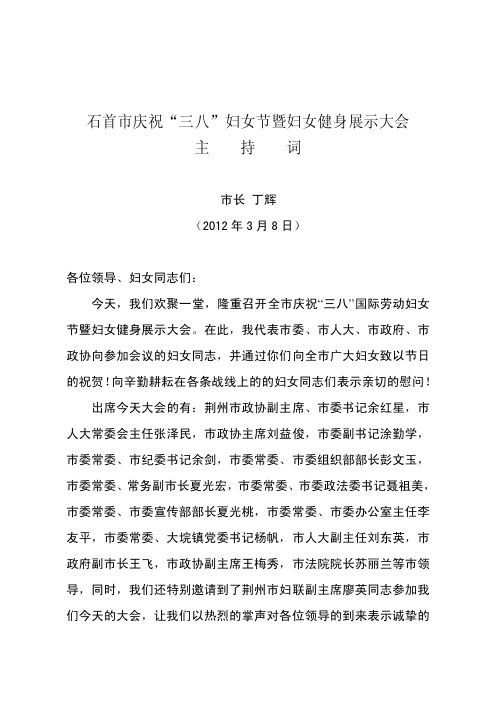 石首市庆祝“三八”妇女节暨妇女健身展示大会
主　持　词

市长 丁辉
（2012 年 3 月 8 日）

各位领导、妇女同志们：

今天，我们欢聚一堂，隆重召开全市庆祝“三八”国际劳动妇女节暨妇女健身展示大会。在此，我代表市委、市人大、市政府、市政协向参加会议的妇女同志，并通过你们向全市广大妇女致以节日的祝贺！向辛勤耕耘在各条战线上的的妇女同志们表示亲切的慰问！

出席今天大会的有：荆州市政协副主席、市委书记余红星，市人大常委会主任张泽民，市政协主席刘益俊，市委副书记涂勤学，市委常委、市纪委书记余剑，市委常委、市委组织部部长彭文玉，市委常委、常务副市长夏光宏，市委常委、市委政法委书记聂祖美，市委常委、市委宣传部部长夏光桃，市委常委、市委办公室主任李友平，市委常委、大垸镇党委书记杨帆，市人大副主任刘东英，市政府副市长王飞，市政协副主席王梅秀，市法院院长苏丽兰等市领导，同时，我们还特别邀请到了荆州市妇联副主席廖英同志参加我们今天的大会，让我们以热烈的掌声对各位领导的到来表示诚挚的